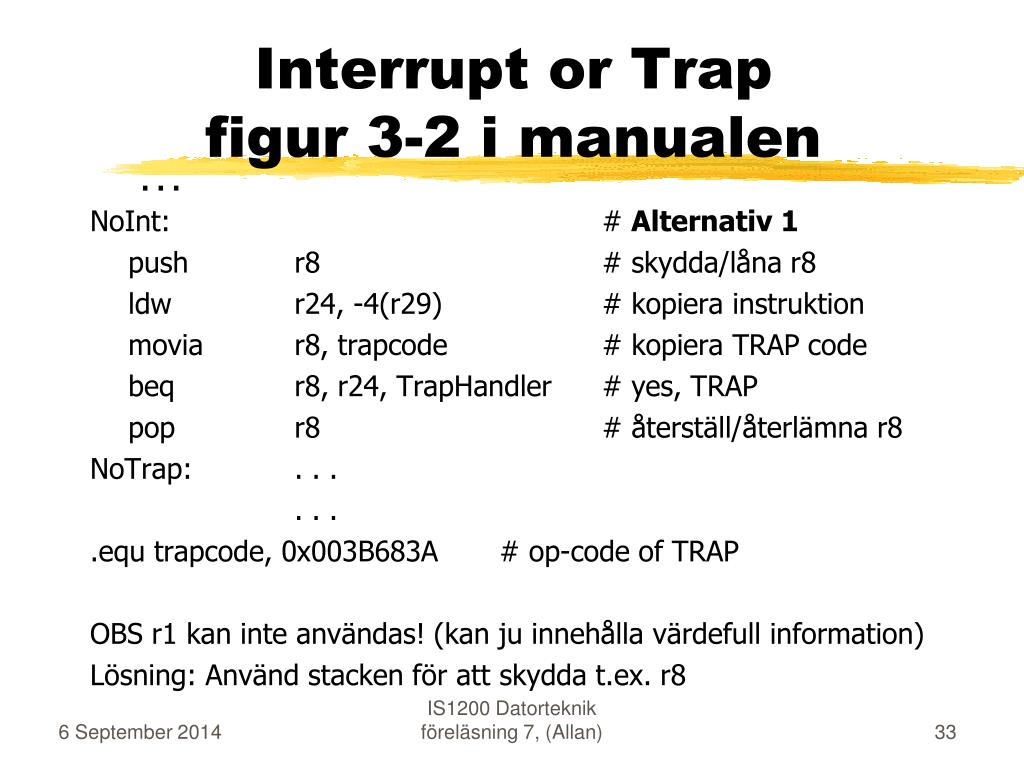 Interrupt or Trap
figur 3-2 i manualen

. . .

NoInt: # **Alternativ 1**
push r8 # skydda/låna r8
ldw r24, -4(r29) # kopiera instruktion
movia r8, trapcode # kopiera TRAP code
beq r8, r24, TrapHandler # yes, TRAP
pop r8 # återställ/återlämna r8
NoTrap: . . .
. . .
.equ trapcode, 0x003B683A # op-code of TRAP

OBS r1 kan inte användas! (kan ju innehålla värdefull information)
Lösning: Använd stacken för att skydda t.ex. r8

6 September 2014
IS1200 Datorteknik
föreläsning 7, (Allan)
33